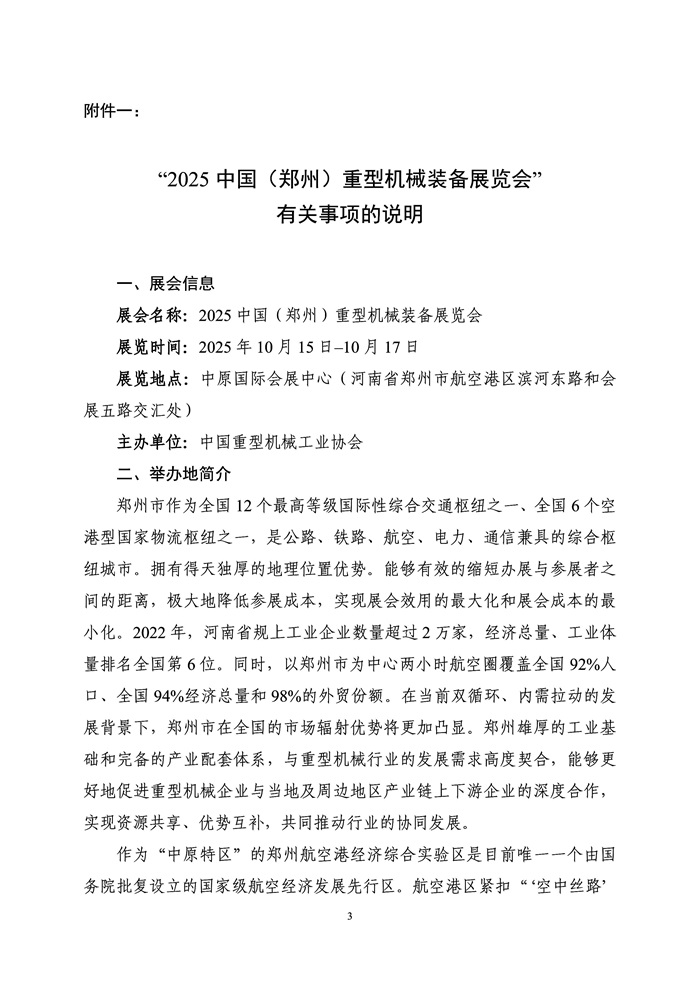 附件一：

“2025 中国（郑州）重型机械装备展览会”
有关事项的说明

一、展会信息

展会名称：2025 中国（郑州）重型机械装备展览会

展览时间：2025 年 10 月 15 日–10 月 17 日

展览地点：中原国际会展中心（河南省郑州市航空港区滨河东路和会展五路交汇处）

主办单位：中国重型机械工业协会

二、举办地简介

郑州市作为全国 12 个最高等级国际性综合交通枢纽之一、全国 6 个空港型国家物流枢纽之一，是公路、铁路、航空、电力、通信兼具的综合枢纽城市。拥有得天独厚的地理位置优势。能够有效的缩短办展与参展者之间的距离，极大地降低参展成本，实现展会效用的最大化和展会成本的最小化。2022 年，河南省规上工业企业数量超过 2 万家，经济总量、工业体量排名全国第 6 位。同时，以郑州市为中心两小时航空圈覆盖全国 92%人口、全国 94%经济总量和 98%的外贸份额。在当前双循环、内需拉动的发展背景下，郑州市在全国的市场辐射优势将更加凸显。郑州雄厚的工业基础和完备的产业配套体系，与重型机械行业的发展需求高度契合，能够更好地促进重型机械企业与当地及周边地区产业链上下游企业的深度合作，实现资源共享、优势互补，共同推动行业的协同发展。

作为“中原特区”的郑州航空港经济综合实验区是目前唯一一个由国务院批复设立的国家级航空经济发展先行区。航空港区紧扣“‘空中丝路’

3